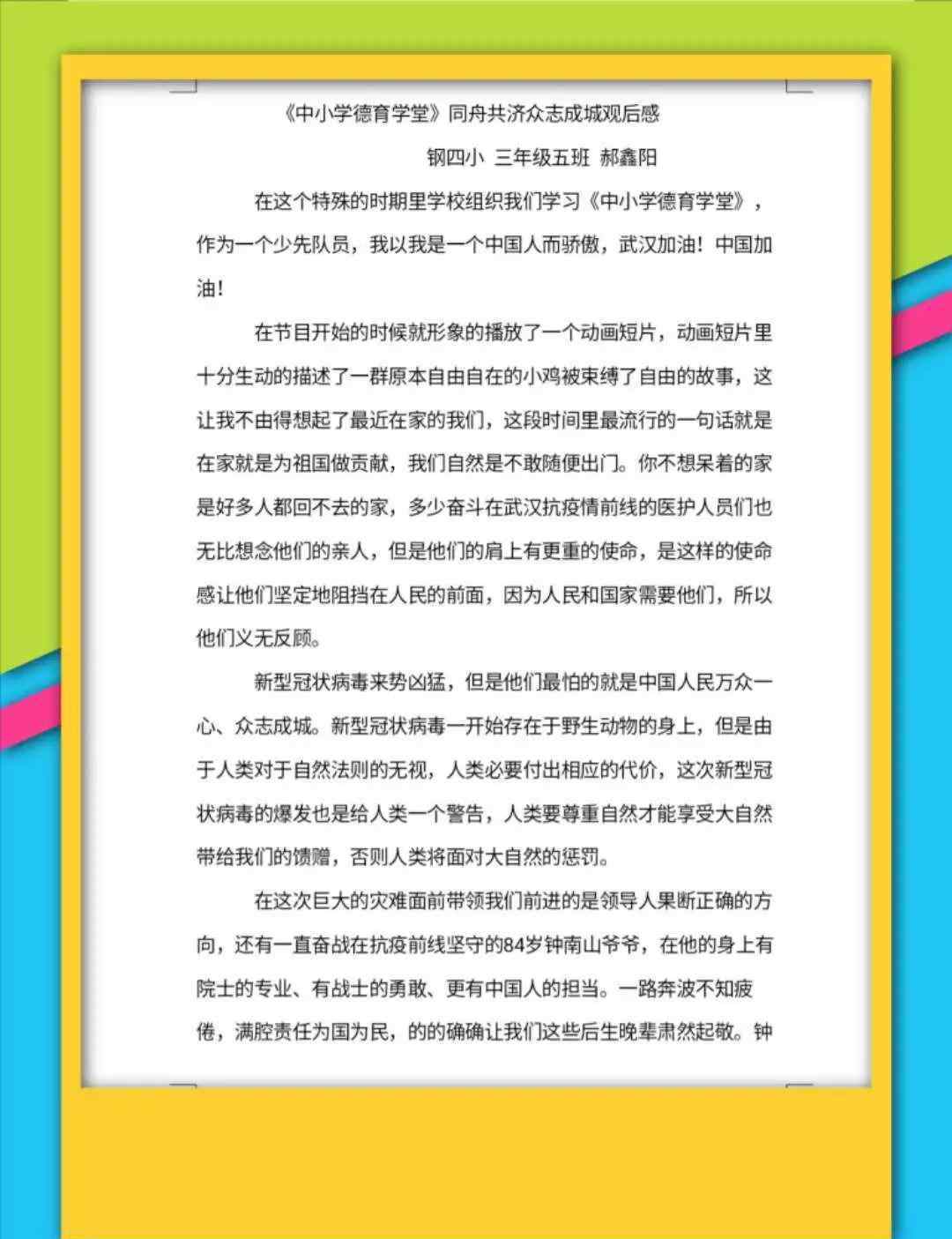 《中小学德育学堂》同舟共济众志成城观后感

钢四小 三年级五班 郝鑫阳

在这个特殊的时期里学校组织我们学习《中小学德育学堂》，作为一个少先队员，我以我是一个中国人而骄傲，武汉加油！中国加油！

在节目开始的时候就形象的播放了一个动画短片，动画短片里十分生动的描述了一群原本自由自在的小鸡被束缚了自由的故事，这让我不由得想起了最近在家的我们，这段时间里最流行的一句话就是在家就是为祖国做贡献，我们自然是不敢随便出门。你不想呆着的家是好多人都回不去的家，多少奋斗在武汉抗疫情前线的医护人员们也无比想念他们的亲人，但是他们的肩上有更重的使命，是这样的使命感让他们坚定地阻挡在人民的前面，因为人民和国家需要他们，所以他们义无反顾。

新型冠状病毒来势凶猛，但是他们最怕的就是中国人民万众一心、众志成城。新型冠状病毒一开始存在于野生动物的身上，但是由于人类对于自然法则的无视，人类必要付出相应的代价，这次新型冠状病毒的爆发也是给人类一个警告，人类要尊重自然才能享受大自然带给我们的馈赠，否则人类将面对大自然的惩罚。

在这次巨大的灾难面前带领我们前进的是领导人果断正确的方向，还有一直奋战在抗疫前线坚守的84岁钟南山爷爷，在他的身上有院士的专业、有战士的勇敢、更有中国人的担当。一路奔波不知疲倦，满腔责任为国为民，的的确确让我们这些后生晚辈肃然起敬。钟